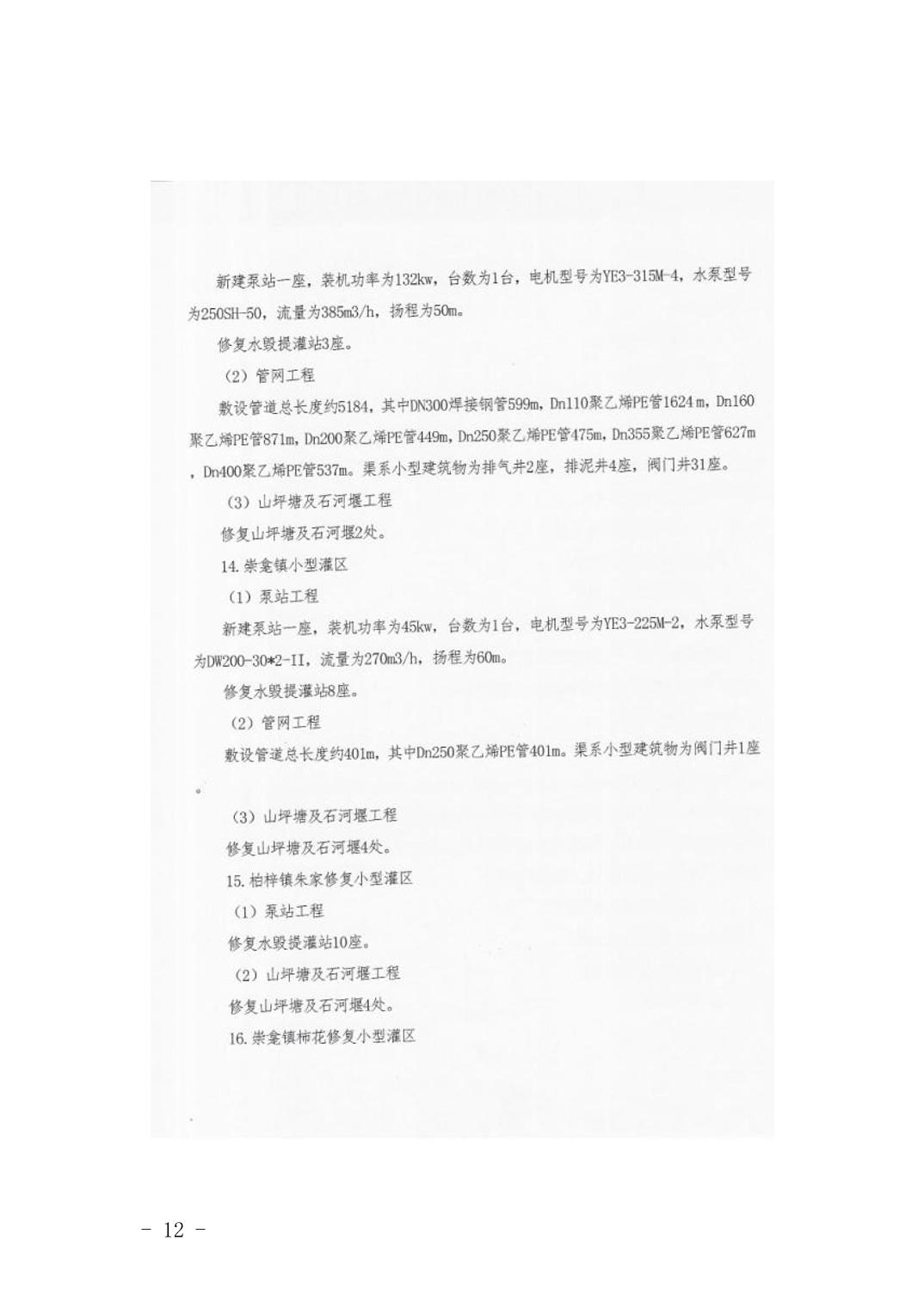 新建泵站一座，装机功率为132kw，台数为1台，电机型号为YE3-315M-4，水泵型号为250SH-50，流量为385m3/h，扬程为50m。

修复水毁提灌站3座。

（2）管网工程

敷设管道总长度约5184，其中DN300焊接钢管599m，Dn110聚乙烯PE管1624m，Dn160聚乙烯PE管871m，Dn200聚乙烯PE管449m，Dn250聚乙烯PE管475m，Dn355聚乙烯PE管627m，Dn400聚乙烯PE管537m。渠系小型建筑物为排气井2座，排泥井4座，阀门井31座。

（3）山坪塘及石河堰工程

修复山坪塘及石河堰2处。

14.崇龛镇小型灌区

（1）泵站工程

新建泵站一座，装机功率为45kw，台数为1台，电机型号为YE3-225M-2，水泵型号为DW200-30*2-II，流量为270m3/h，扬程为60m。

修复水毁提灌站8座。

（2）管网工程

敷设管道总长度约401m，其中Dn250聚乙烯PE管401m。渠系小型建筑物为阀门井1座。

（3）山坪塘及石河堰工程

修复山坪塘及石河堰4处。

15.柏梓镇朱家修复小型灌区

（1）泵站工程

修复水毁提灌站10座。

（2）山坪塘及石河堰工程

修复山坪塘及石河堰4处。

16.崇龛镇柿花修复小型灌区

- 12 -